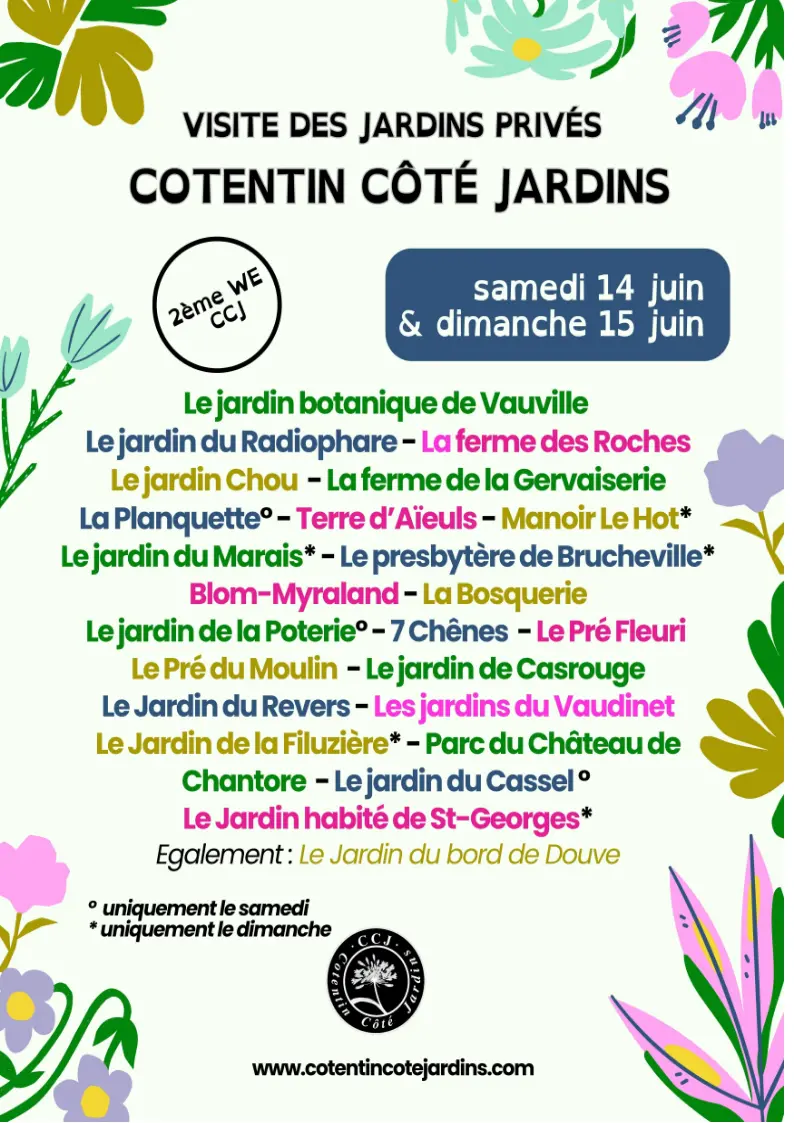 VISITE DES JARDINS PRIVÉS
COTENTIN CÔTÉ JARDINS

2ème WE CCJ

samedi 14 juin
& dimanche 15 juin

Le jardin botanique de Vauville
Le jardin du Radiophare - La ferme des Roches
Le jardin Chou - La ferme de la Gervaiserie
La Planquette° - Terre d'Aïeuls - Manoir Le Hot*
Le jardin du Marais* - Le presbytère de Brucheville*
Blom-Myraland - La Bosquerie
Le jardin de la Poterie° - 7 Chênes - Le Pré Fleuri
Le Pré du Moulin - Le jardin de Casrouge
Le Jardin du Revers - Les jardins du Vaudinet
Le Jardin de la Filuzière* - Parc du Château de Chantore - Le jardin du Cassel °
Le Jardin habité de St-Georges*
Egalement : Le Jardin du bord de Douve

° uniquement le samedi
* uniquement le dimanche

CCJ Cotentin Côté Jardins

www.cotentincotejardins.com